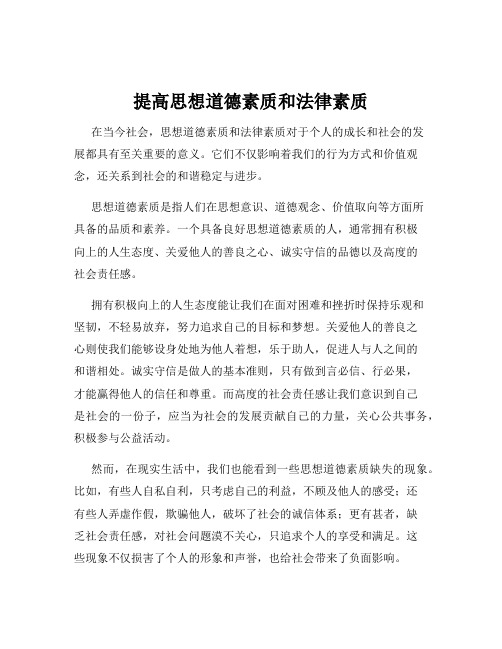 提高思想道德素质和法律素质

在当今社会，思想道德素质和法律素质对于个人的成长和社会的发展都具有至关重要的意义。它们不仅影响着我们的行为方式和价值观念，还关系到社会的和谐稳定与进步。

思想道德素质是指人们在思想意识、道德观念、价值取向等方面所具备的品质和素养。一个具备良好思想道德素质的人，通常拥有积极向上的人生态度、关爱他人的善良之心、诚实守信的品德以及高度的社会责任感。

拥有积极向上的人生态度能让我们在面对困难和挫折时保持乐观和坚韧，不轻易放弃，努力追求自己的目标和梦想。关爱他人的善良之心则使我们能够设身处地为他人着想，乐于助人，促进人与人之间的和谐相处。诚实守信是做人的基本准则，只有做到言必信、行必果，才能赢得他人的信任和尊重。而高度的社会责任感让我们意识到自己是社会的一份子，应当为社会的发展贡献自己的力量，关心公共事务，积极参与公益活动。

然而，在现实生活中，我们也能看到一些思想道德素质缺失的现象。比如，有些人自私自利，只考虑自己的利益，不顾及他人的感受；还有些人弄虚作假，欺骗他人，破坏了社会的诚信体系；更有甚者，缺乏社会责任感，对社会问题漠不关心，只追求个人的享受和满足。这些现象不仅损害了个人的形象和声誉，也给社会带来了负面影响。